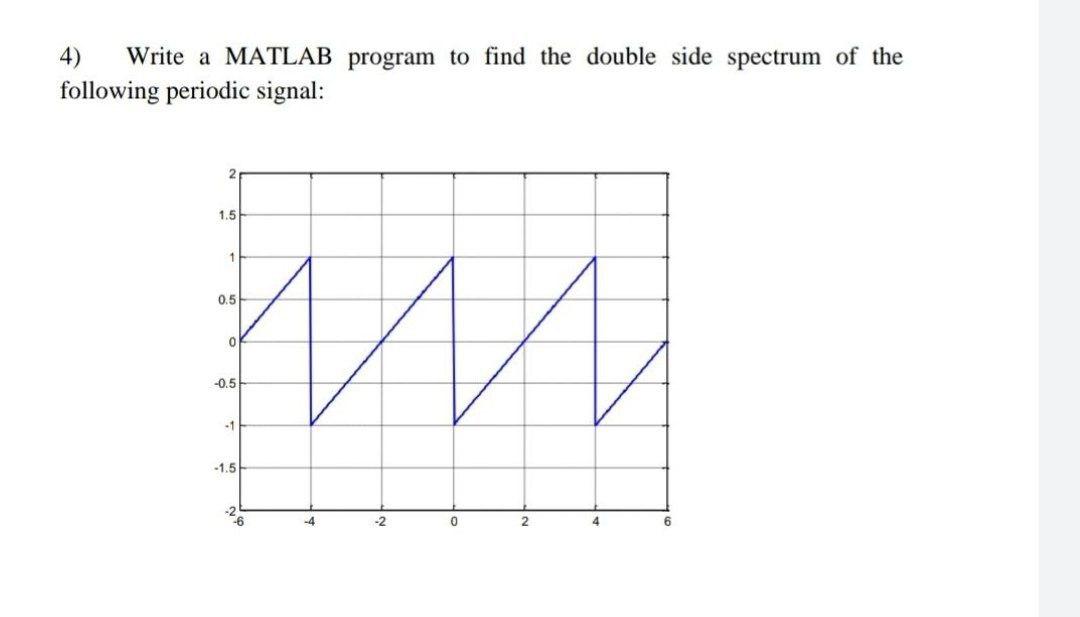 4) Write a MATLAB program to find the double side spectrum of the following periodic signal:

2
1.5
1
0.5
0
-0.5
-1
-1.5
-2
-6
-4
-2
0
2
4
6